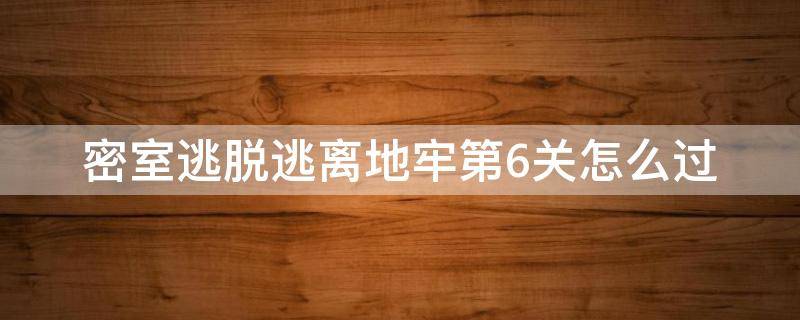 密室逃脱逃离地牢第6关怎么过